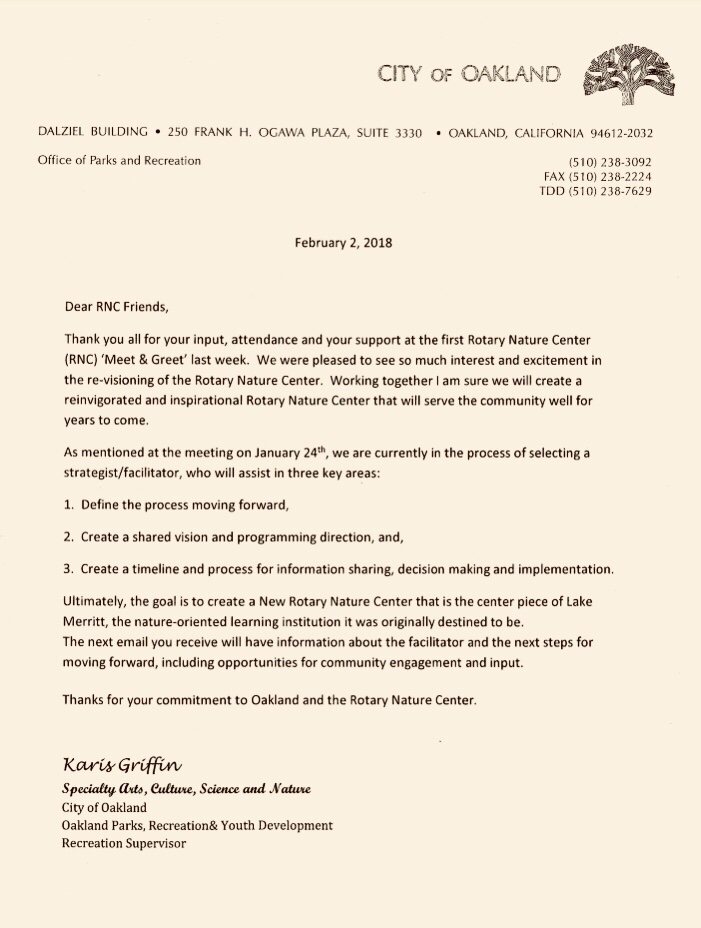 CITY OF OAKLAND

DALZIEL BUILDING • 250 FRANK H. OGAWA PLAZA, SUITE 3330 • OAKLAND, CALIFORNIA 94612-2032

Office of Parks and Recreation

(510) 238-3092
FAX (510) 238-2224
TDD (510) 238-7629

February 2, 2018

Dear RNC Friends,

Thank you all for your input, attendance and your support at the first Rotary Nature Center (RNC) 'Meet & Greet' last week. We were pleased to see so much interest and excitement in the re-visioning of the Rotary Nature Center. Working together I am sure we will create a reinvigorated and inspirational Rotary Nature Center that will serve the community well for years to come.

As mentioned at the meeting on January 24$^{th}$, we are currently in the process of selecting a strategist/facilitator, who will assist in three key areas:

1. Define the process moving forward,

2. Create a shared vision and programming direction, and,

3. Create a timeline and process for information sharing, decision making and implementation.

Ultimately, the goal is to create a New Rotary Nature Center that is the center piece of Lake Merritt, the nature-oriented learning institution it was originally destined to be.
The next email you receive will have information about the facilitator and the next steps for moving forward, including opportunities for community engagement and input.

Thanks for your commitment to Oakland and the Rotary Nature Center.

Karis Griffin
Specialty Arts, Culture, Science and Nature
City of Oakland
Oakland Parks, Recreation& Youth Development
Recreation Supervisor